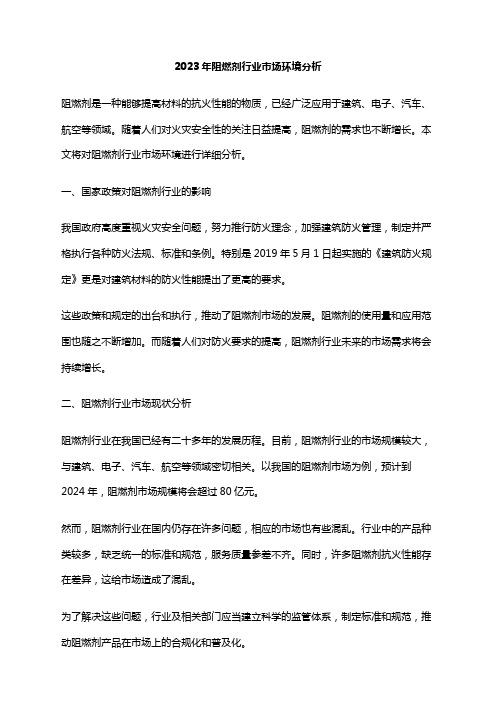 2023年阻燃剂行业市场环境分析

阻燃剂是一种能够提高材料的抗火性能的物质，已经广泛应用于建筑、电子、汽车、航空等领域。随着人们对火灾安全性的关注日益提高，阻燃剂的需求也不断增长。本文将对阻燃剂行业市场环境进行详细分析。

一、国家政策对阻燃剂行业的影响

我国政府高度重视火灾安全问题，努力推行防火理念，加强建筑防火管理，制定并严格执行各种防火法规、标准和条例。特别是2019年5月1日起实施的《建筑防火规定》更是对建筑材料的防火性能提出了更高的要求。

这些政策和规定的出台和执行，推动了阻燃剂市场的发展。阻燃剂的使用量和应用范围也随之不断增加。而随着人们对防火要求的提高，阻燃剂行业未来的市场需求将会持续增长。

二、阻燃剂行业市场现状分析

阻燃剂行业在我国已经有二十多年的发展历程。目前，阻燃剂行业的市场规模较大，与建筑、电子、汽车、航空等领域密切相关。以我国的阻燃剂市场为例，预计到2024年，阻燃剂市场规模将会超过80亿元。

然而，阻燃剂行业在国内仍存在许多问题，相应的市场也有些混乱。行业中的产品种类较多，缺乏统一的标准和规范，服务质量参差不齐。同时，许多阻燃剂抗火性能存在差异，这给市场造成了混乱。

为了解决这些问题，行业及相关部门应当建立科学的监管体系，制定标准和规范，推动阻燃剂产品在市场上的合规化和普及化。